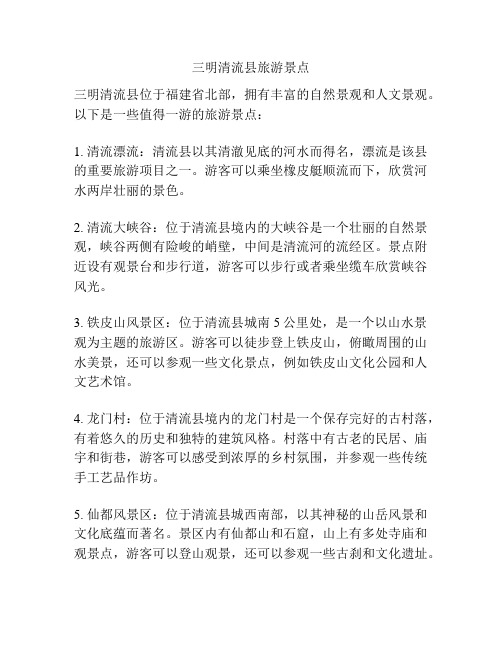 三明清流县旅游景点

三明清流县位于福建省北部，拥有丰富的自然景观和人文景观。以下是一些值得一游的旅游景点：

1. 清流漂流：清流县以其清澈见底的河水而得名，漂流是该县的重要旅游项目之一。游客可以乘坐橡皮艇顺流而下，欣赏河水两岸壮丽的景色。

2. 清流大峡谷：位于清流县境内的大峡谷是一个壮丽的自然景观，峡谷两侧有险峻的峭壁，中间是清流河的流经区。景点附近设有观景台和步行道，游客可以步行或者乘坐缆车欣赏峡谷风光。

3. 铁皮山风景区：位于清流县城南 5 公里处，是一个以山水景观为主题的旅游区。游客可以徒步登上铁皮山，俯瞰周围的山水美景，还可以参观一些文化景点，例如铁皮山文化公园和人文艺术馆。

4. 龙门村：位于清流县境内的龙门村是一个保存完好的古村落，有着悠久的历史和独特的建筑风格。村落中有古老的民居、庙宇和街巷，游客可以感受到浓厚的乡村氛围，并参观一些传统手工艺品作坊。

5. 仙都风景区：位于清流县城西南部，以其神秘的山岳风景和文化底蕴而著名。景区内有仙都山和石窟，山上有多处寺庙和观景点，游客可以登山观景，还可以参观一些古刹和文化遗址。